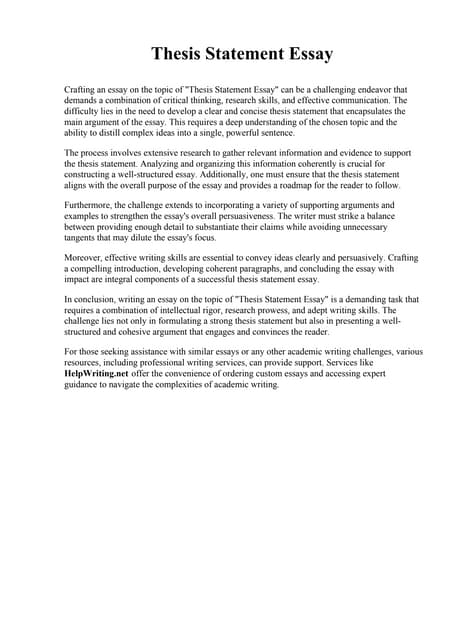 Thesis Statement Essay

Crafting an essay on the topic of "Thesis Statement Essay" can be a challenging endeavor that demands a combination of critical thinking, research skills, and effective communication. The difficulty lies in the need to develop a clear and concise thesis statement that encapsulates the main argument of the essay. This requires a deep understanding of the chosen topic and the ability to distill complex ideas into a single, powerful sentence.

The process involves extensive research to gather relevant information and evidence to support the thesis statement. Analyzing and organizing this information coherently is crucial for constructing a well-structured essay. Additionally, one must ensure that the thesis statement aligns with the overall purpose of the essay and provides a roadmap for the reader to follow.

Furthermore, the challenge extends to incorporating a variety of supporting arguments and examples to strengthen the essay's overall persuasiveness. The writer must strike a balance between providing enough detail to substantiate their claims while avoiding unnecessary tangents that may dilute the essay's focus.

Moreover, effective writing skills are essential to convey ideas clearly and persuasively. Crafting a compelling introduction, developing coherent paragraphs, and concluding the essay with impact are integral components of a successful thesis statement essay.

In conclusion, writing an essay on the topic of "Thesis Statement Essay" is a demanding task that requires a combination of intellectual rigor, research prowess, and adept writing skills. The challenge lies not only in formulating a strong thesis statement but also in presenting a well-structured and cohesive argument that engages and convinces the reader.

For those seeking assistance with similar essays or any other academic writing challenges, various resources, including professional writing services, can provide support. Services like HelpWriting.net offer the convenience of ordering custom essays and accessing expert guidance to navigate the complexities of academic writing.